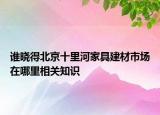 谁晓得北京十里河家具建材市场在哪里相关知识